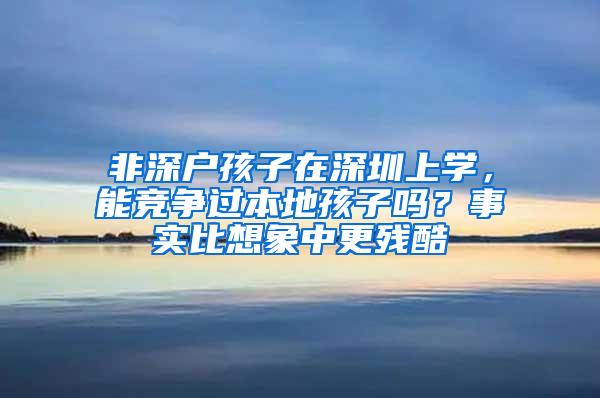 非深户孩子在深圳上学，能竞争过本地孩子吗？事实比想象中更残酷